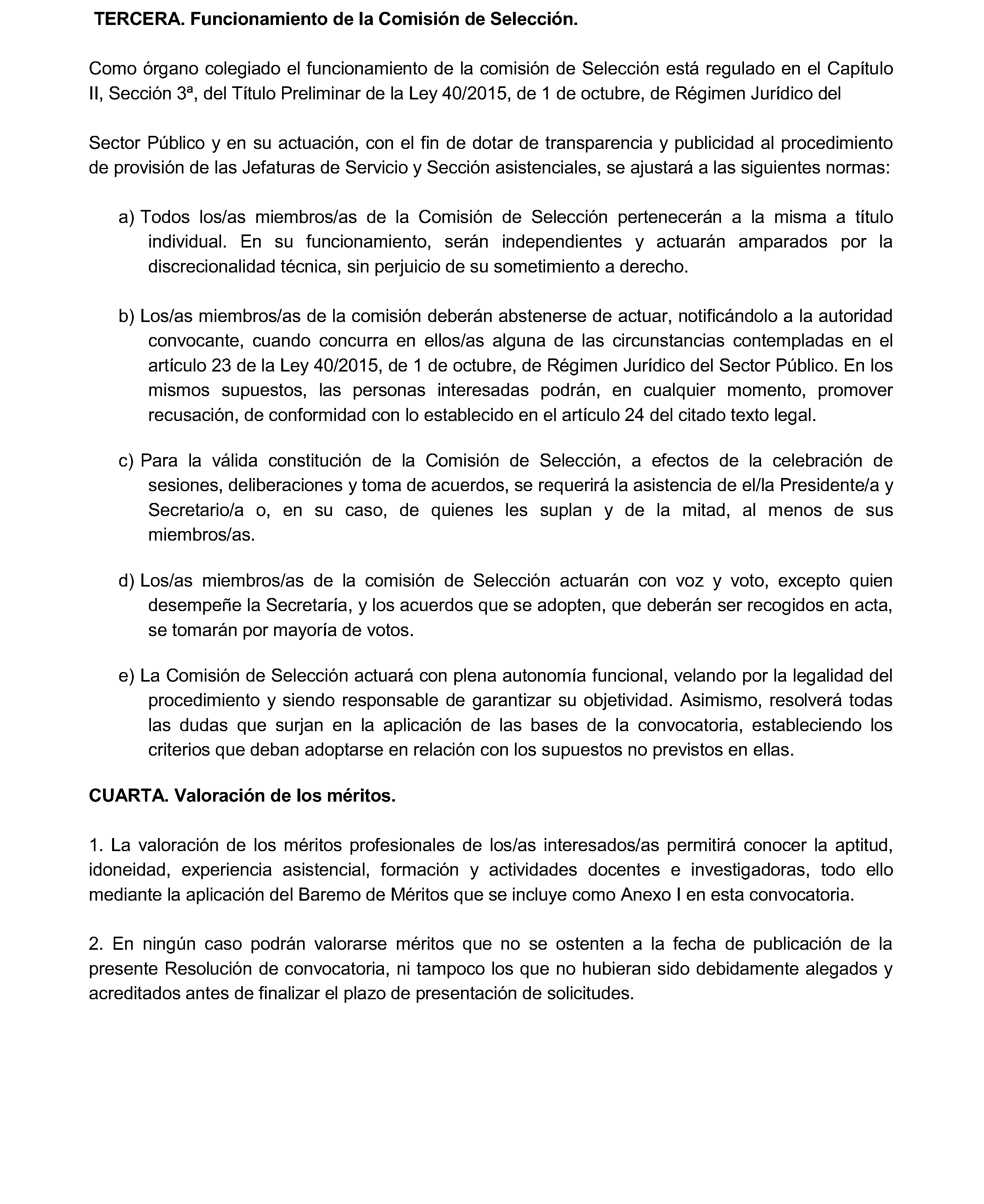 TERCERA. Funcionamiento de la Comisión de Selección.

Como órgano colegiado el funcionamiento de la comisión de Selección está regulado en el Capítulo II, Sección 3ª, del Título Preliminar de la Ley 40/2015, de 1 de octubre, de Régimen Jurídico del

Sector Público y en su actuación, con el fin de dotar de transparencia y publicidad al procedimiento de provisión de las Jefaturas de Servicio y Sección asistenciales, se ajustará a las siguientes normas:

a) Todos los/as miembros/as de la Comisión de Selección pertenecerán a la misma a título individual. En su funcionamiento, serán independientes y actuarán amparados por la discrecionalidad técnica, sin perjuicio de su sometimiento a derecho.

b) Los/as miembros/as de la comisión deberán abstenerse de actuar, notificándolo a la autoridad convocante, cuando concurra en ellos/as alguna de las circunstancias contempladas en el artículo 23 de la Ley 40/2015, de 1 de octubre, de Régimen Jurídico del Sector Público. En los mismos supuestos, las personas interesadas podrán, en cualquier momento, promover recusación, de conformidad con lo establecido en el artículo 24 del citado texto legal.

c) Para la válida constitución de la Comisión de Selección, a efectos de la celebración de sesiones, deliberaciones y toma de acuerdos, se requerirá la asistencia de el/la Presidente/a y Secretario/a o, en su caso, de quienes les suplan y de la mitad, al menos de sus miembros/as.

d) Los/as miembros/as de la comisión de Selección actuarán con voz y voto, excepto quien desempeñe la Secretaría, y los acuerdos que se adopten, que deberán ser recogidos en acta, se tomarán por mayoría de votos.

e) La Comisión de Selección actuará con plena autonomía funcional, velando por la legalidad del procedimiento y siendo responsable de garantizar su objetividad. Asimismo, resolverá todas las dudas que surjan en la aplicación de las bases de la convocatoria, estableciendo los criterios que deban adoptarse en relación con los supuestos no previstos en ellas.

CUARTA. Valoración de los méritos.

1. La valoración de los méritos profesionales de los/as interesados/as permitirá conocer la aptitud, idoneidad, experiencia asistencial, formación y actividades docentes e investigadoras, todo ello mediante la aplicación del Baremo de Méritos que se incluye como Anexo I en esta convocatoria.

2. En ningún caso podrán valorarse méritos que no se ostenten a la fecha de publicación de la presente Resolución de convocatoria, ni tampoco los que no hubieran sido debidamente alegados y acreditados antes de finalizar el plazo de presentación de solicitudes.